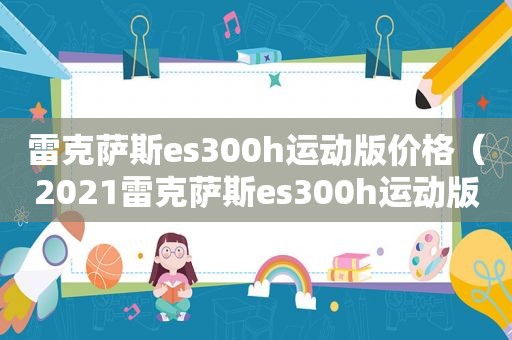 雷克萨斯es300h运动版价格（2021雷克萨斯es300h运动版